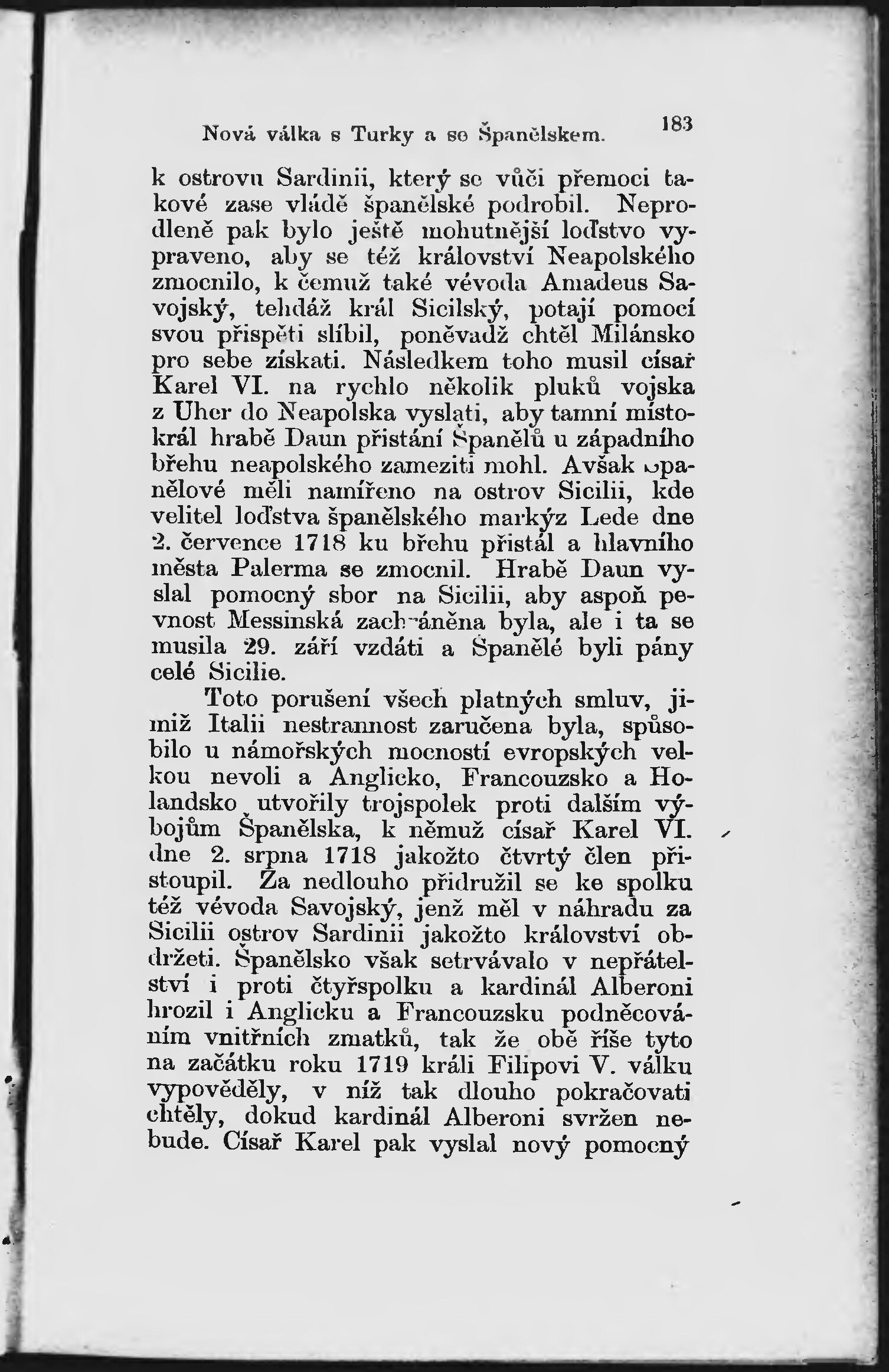 Nová válka s Turky a se Španělskem. 183

k ostrovu Sardinii, který se vůči přemoci takové zase vládě španělské podrobil. Neprodleně pak bylo ještě mohutnější loďstvo vypraveno, aby se též království Neapolského zmocnilo, k čemuž také vévoda Amadeus Savojský, tehdáž král Sicilský, potají pomocí svou přispěti slíbil, poněvadž chtěl Milánsko pro sebe získati. Následkem toho musil císař Karel VI. na rychlo několik pluků vojska z Uher do Neapolska vyslati, aby tamní místokrál hrabě Daun přistání Španělů u západního břehu neapolského zameziti mohl. Avšak Španělové měli namířeno na ostrov Sicilii, kde velitel loďstva španělského markýz Lede dne 2. července 1718 ku břehu přistál a hlavního města Palerma se zmocnil. Hrabě Daun vyslal pomocný sbor na Sicilii, aby aspoň pevnost Messinská zachráněna byla, ale i ta se musila 29. září vzdáti a Španělé byli pány celé Sicilie.

Toto porušení všech platných smluv, jimiž Italii nestrannost zaručena byla, způsobilo u námořských mocností evropských velkou nevoli a Anglicko, Francouzsko a Holandsko utvořily trojspolek proti dalším výbojům Španělska, k němuž císař Karel VI. dne 2. srpna 1718 jakožto čtvrtý člen přistoupil. Za nedlouho přidružil se ke spolku též vévoda Savojský, jenž měl v náhradu za Sicilii ostrov Sardinii jakožto království obdržeti. Španělsko však setrvávalo v nepřátelství i proti čtyřspolku a kardinál Alberoni hrozil i Anglicku a Francouzsku podněcováním vnitřních zmatků, tak že obě říše tyto na začátku roku 1719 králi Filipovi V. válku vypověděly, v níž tak dlouho pokračovati chtěly, dokud kardinál Alberoni svržen nebude. Císař Karel pak vyslal nový pomocný